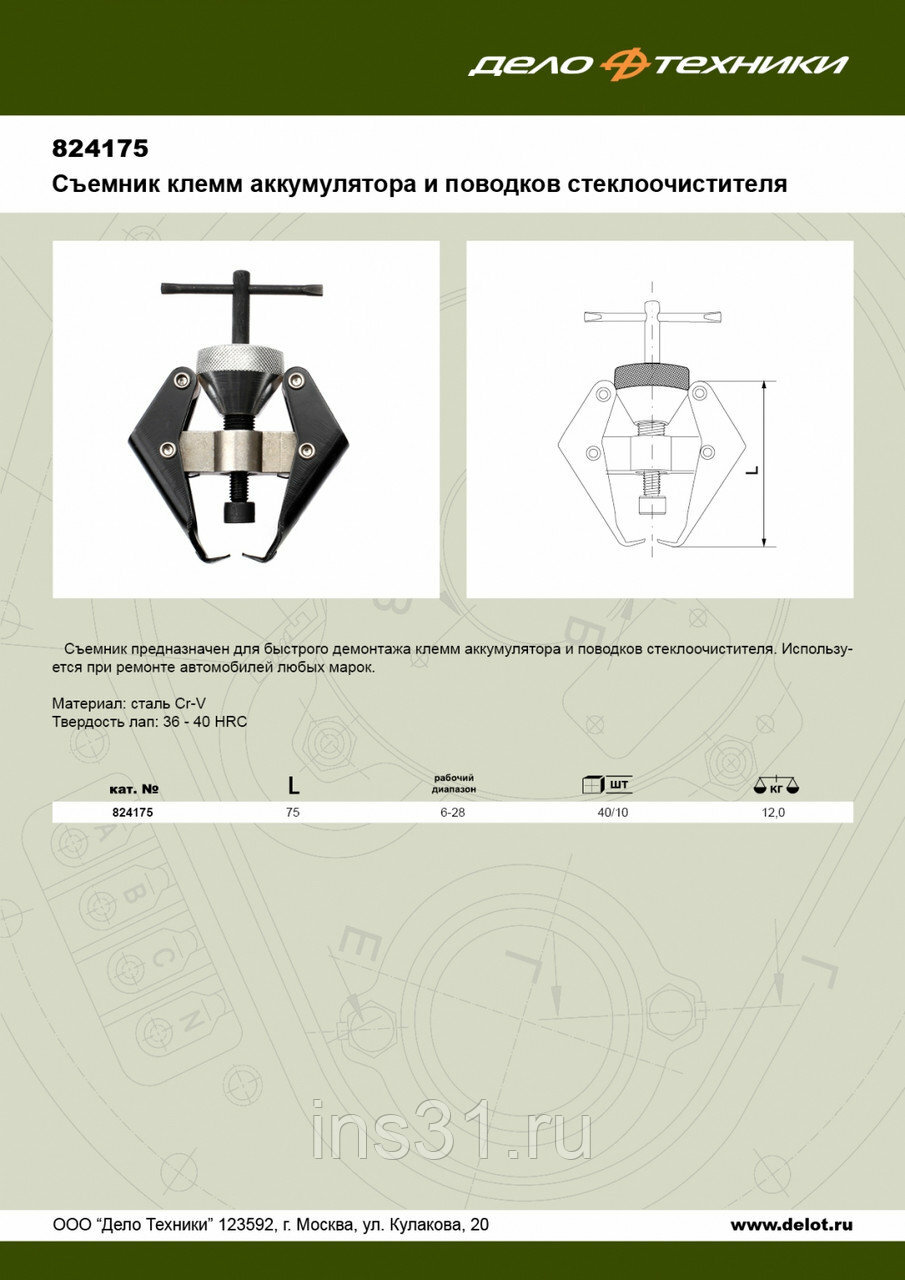 ДЕЛО ТЕХНИКИ

824175
Съемник клемм аккумулятора и поводков стеклоочистителя

L

Съемник предназначен для быстрого демонтажа клемм аккумулятора и поводков стеклоочистителя. Используется при ремонте автомобилей любых марок.

Материал: сталь Cr-V
Твердость лап: 36 - 40 HRC

| кат. № | L | рабочий диапазон | шт | кг |
|---|---|---|---|---|
| 824175 | 75 | 6-28 | 40/10 | 12,0 |

ins31.ru

ООО "Дело Техники" 123592, г. Москва, ул. Кулакова, 20
www.delot.ru